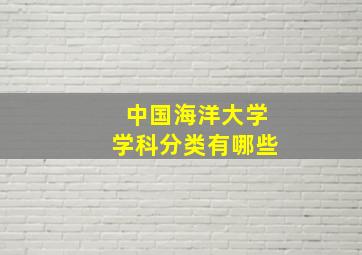 中国海洋大学
学科分类有哪些